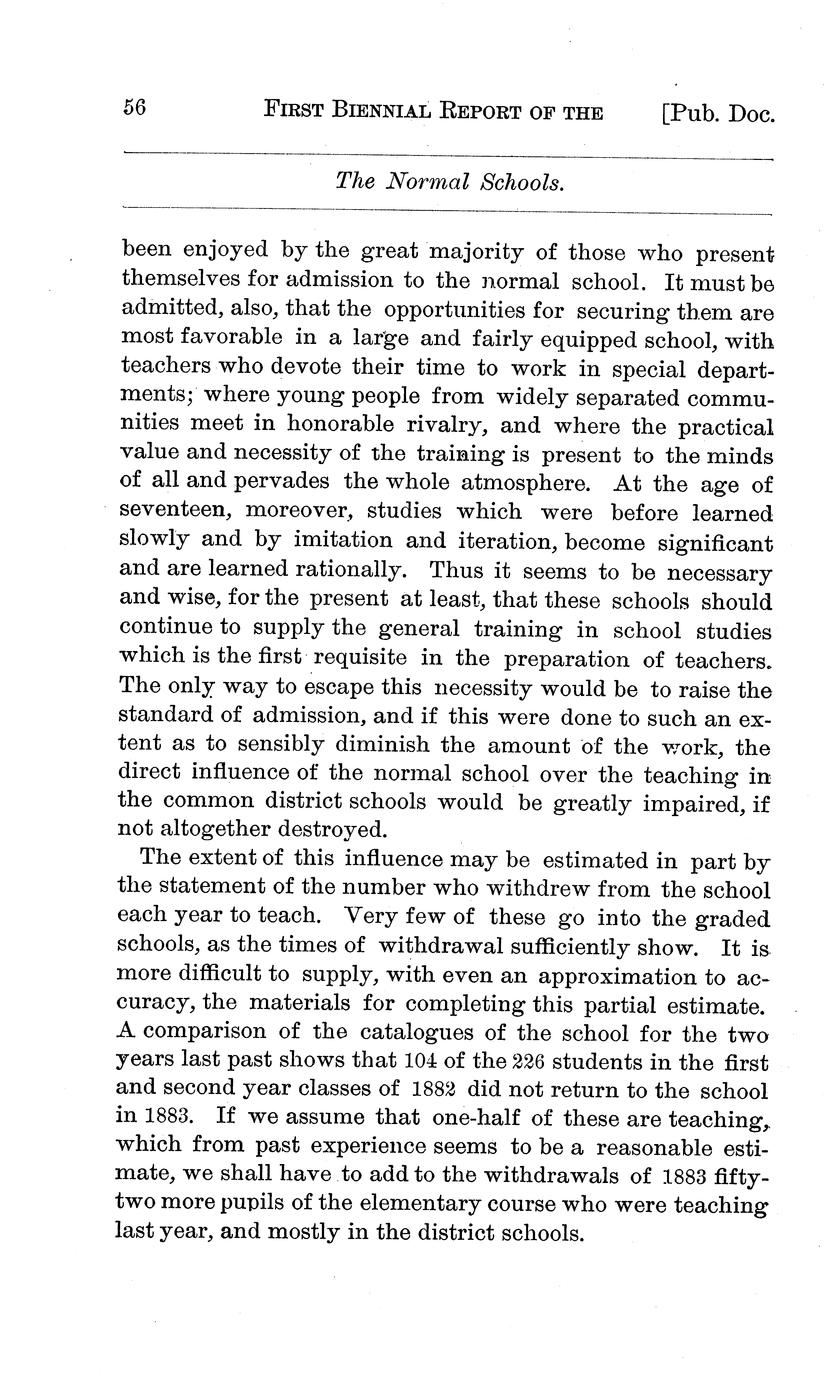 56 FIRST BIENNIAL REPORT OF THE [Pub. Doc.

The Normal Schools.

been enjoyed by the great majority of those who present themselves for admission to the normal school. It must be admitted, also, that the opportunities for securing them are most favorable in a large and fairly equipped school, with teachers who devote their time to work in special departments; where young people from widely separated communities meet in honorable rivalry, and where the practical value and necessity of the training is present to the minds of all and pervades the whole atmosphere. At the age of seventeen, moreover, studies which were before learned slowly and by imitation and iteration, become significant and are learned rationally. Thus it seems to be necessary and wise, for the present at least, that these schools should continue to supply the general training in school studies which is the first requisite in the preparation of teachers. The only way to escape this necessity would be to raise the standard of admission, and if this were done to such an extent as to sensibly diminish the amount of the work, the direct influence of the normal school over the teaching in the common district schools would be greatly impaired, if not altogether destroyed.

The extent of this influence may be estimated in part by the statement of the number who withdrew from the school each year to teach. Very few of these go into the graded schools, as the times of withdrawal sufficiently show. It is more difficult to supply, with even an approximation to accuracy, the materials for completing this partial estimate. A comparison of the catalogues of the school for the two years last past shows that 104 of the 226 students in the first and second year classes of 1882 did not return to the school in 1883. If we assume that one-half of these are teaching, which from past experience seems to be a reasonable estimate, we shall have to add to the withdrawals of 1883 fifty-two more pupils of the elementary course who were teaching last year, and mostly in the district schools.